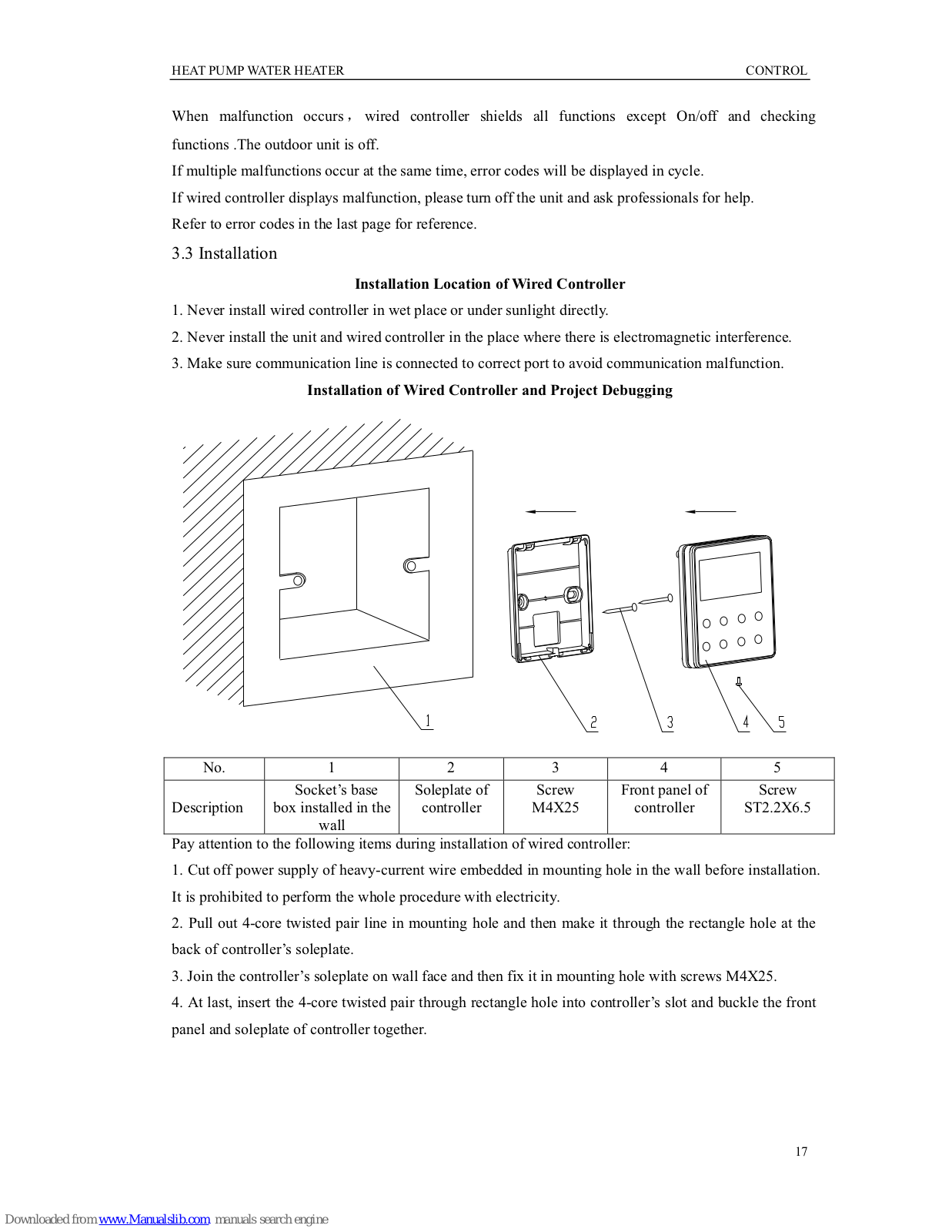 HEAT PUMP WATER HEATER CONTROL

When malfunction occurs， wired controller shields all functions except On/off and checking functions .The outdoor unit is off.

If multiple malfunctions occur at the same time, error codes will be displayed in cycle.

If wired controller displays malfunction, please turn off the unit and ask professionals for help.

Refer to error codes in the last page for reference.

3.3 Installation

Installation Location of Wired Controller

1. Never install wired controller in wet place or under sunlight directly.

2. Never install the unit and wired controller in the place where there is electromagnetic interference.

3. Make sure communication line is connected to correct port to avoid communication malfunction.

Installation of Wired Controller and Project Debugging

1 2 3 4 5

| No. | 1 | 2 | 3 | 4 | 5 |
|---|---|---|---|---|---|
| Description | Socket's base box installed in the wall | Soleplate of controller | Screw M4X25 | Front panel of controller | Screw ST2.2X6.5 |

Pay attention to the following items during installation of wired controller:

1. Cut off power supply of heavy-current wire embedded in mounting hole in the wall before installation. It is prohibited to perform the whole procedure with electricity.

2. Pull out 4-core twisted pair line in mounting hole and then make it through the rectangle hole at the back of controller's soleplate.

3. Join the controller's soleplate on wall face and then fix it in mounting hole with screws M4X25.

4. At last, insert the 4-core twisted pair through rectangle hole into controller's slot and buckle the front panel and soleplate of controller together.

17

Downloaded from www.Manualslib.com manuals search engine